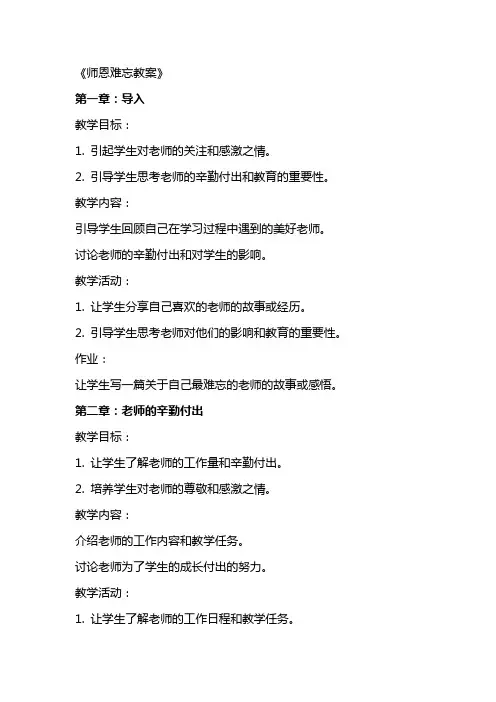 《师恩难忘教案》

第一章：导入

教学目标：

1. 引起学生对老师的关注和感激之情。

2. 引导学生思考老师的辛勤付出和教育的重要性。

教学内容：

引导学生回顾自己在学习过程中遇到的美好老师。

讨论老师的辛勤付出和对学生的影响。

教学活动：

1. 让学生分享自己喜欢的老师的故事或经历。

2. 引导学生思考老师对他们的影响和教育的重要性。

作业：

让学生写一篇关于自己最难忘的老师的故事或感悟。

第二章：老师的辛勤付出

教学目标：

1. 让学生了解老师的工作量和辛勤付出。

2. 培养学生对老师的尊敬和感激之情。

教学内容：

介绍老师的工作内容和教学任务。

讨论老师为了学生的成长付出的努力。

教学活动：

1. 让学生了解老师的工作日程和教学任务。